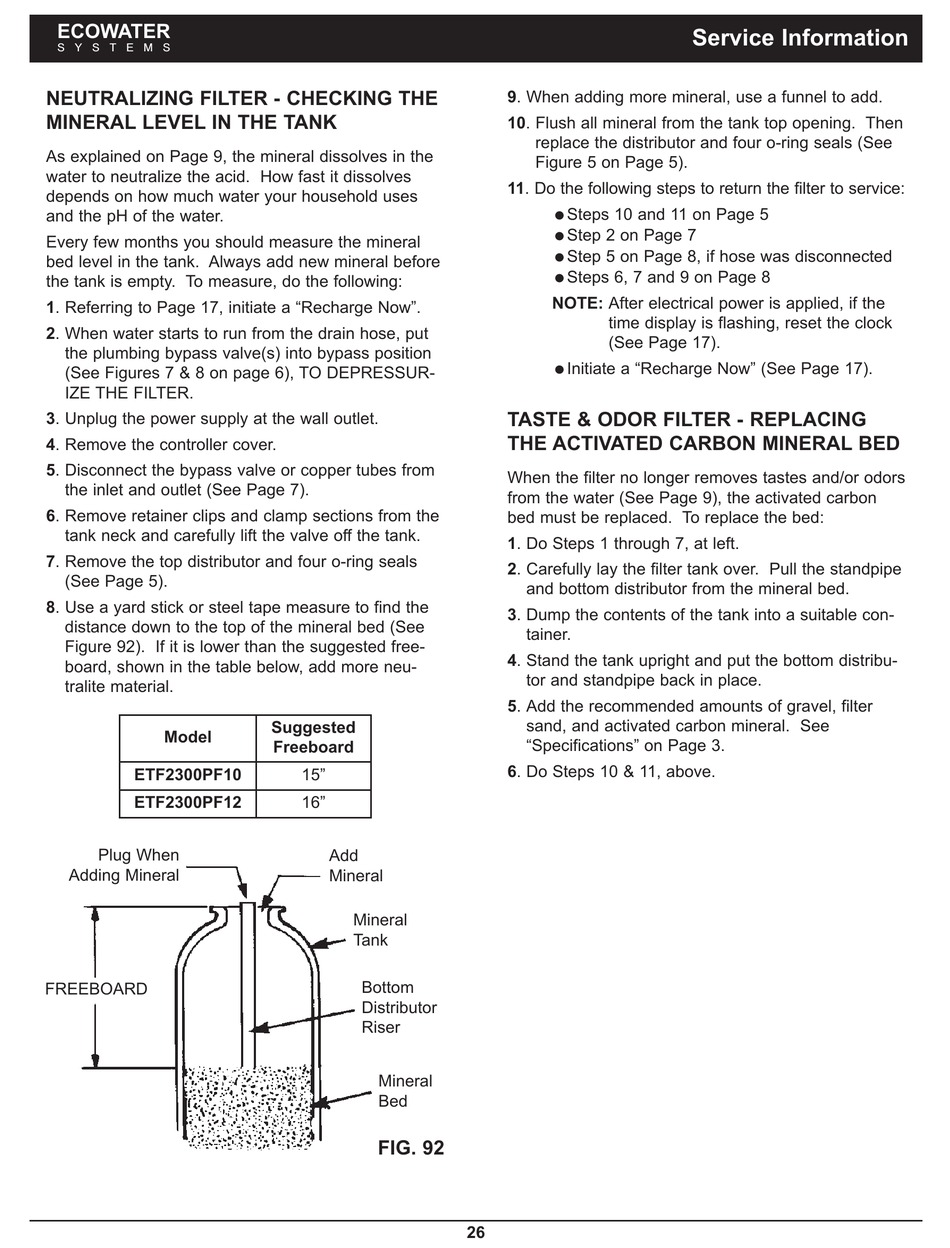 ECOWATER
SYSTEMS

Service Information

NEUTRALIZING FILTER - CHECKING THE MINERAL LEVEL IN THE TANK

As explained on Page 9, the mineral dissolves in the water to neutralize the acid. How fast it dissolves depends on how much water your household uses and the pH of the water.

Every few months you should measure the mineral bed level in the tank. Always add new mineral before the tank is empty. To measure, do the following:

1. Referring to Page 17, initiate a “Recharge Now”.

2. When water starts to run from the drain hose, put the plumbing bypass valve(s) into bypass position (See Figures 7 & 8 on page 6), TO DEPRESSURIZE THE FILTER.

3. Unplug the power supply at the wall outlet.

4. Remove the controller cover.

5. Disconnect the bypass valve or copper tubes from the inlet and outlet (See Page 7).

6. Remove retainer clips and clamp sections from the tank neck and carefully lift the valve off the tank.

7. Remove the top distributor and four o-ring seals (See Page 5).

8. Use a yard stick or steel tape measure to find the distance down to the top of the mineral bed (See Figure 92). If it is lower than the suggested freeboard, shown in the table below, add more neutralite material.

| Model | Suggested Freeboard |
|---|---|
| ETF2300PF10 | 15” |
| ETF2300PF12 | 16” |

Plug When Adding Mineral

Add Mineral

Mineral Tank

FREEBOARD

Bottom Distributor Riser

Mineral Bed

FIG. 92

9. When adding more mineral, use a funnel to add.

10. Flush all mineral from the tank top opening. Then replace the distributor and four o-ring seals (See Figure 5 on Page 5).

11. Do the following steps to return the filter to service:

● Steps 10 and 11 on Page 5
● Step 2 on Page 7
● Step 5 on Page 8, if hose was disconnected
● Steps 6, 7 and 9 on Page 8

NOTE: After electrical power is applied, if the time display is flashing, reset the clock (See Page 17).

● Initiate a “Recharge Now” (See Page 17).

TASTE & ODOR FILTER - REPLACING THE ACTIVATED CARBON MINERAL BED

When the filter no longer removes tastes and/or odors from the water (See Page 9), the activated carbon bed must be replaced. To replace the bed:

1. Do Steps 1 through 7, at left.

2. Carefully lay the filter tank over. Pull the standpipe and bottom distributor from the mineral bed.

3. Dump the contents of the tank into a suitable container.

4. Stand the tank upright and put the bottom distributor and standpipe back in place.

5. Add the recommended amounts of gravel, filter sand, and activated carbon mineral. See “Specifications” on Page 3.

6. Do Steps 10 & 11, above.

26